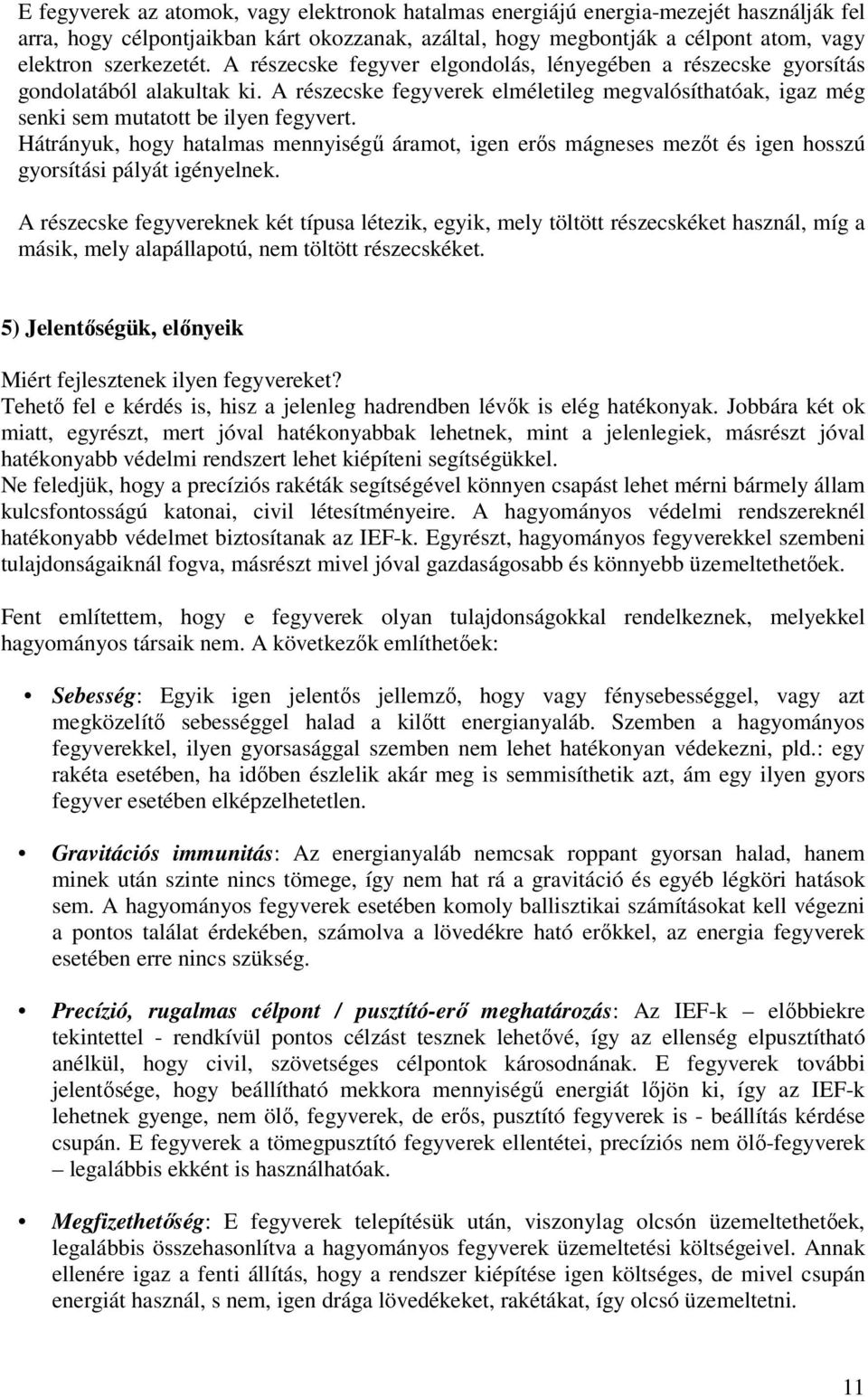 E fegyverek az atomok, vagy elektronok hatalmas energiájú energia-mezejét használják fel arra, hogy célpontjaikban kárt okozzanak, azáltal, hogy megbontják a célpont atom, vagy elektron szerkezetét. A részecske fegyver elgondolás, lényegében a részecske gyorsítás gondolatából alakultak ki. A részecske fegyverek elméletileg megvalósíthatóak, igaz még senki sem mutatott be ilyen fegyvert. Hátrányuk, hogy hatalmas mennyiségű áramot, igen erős mágneses mezőt és igen hosszú gyorsítási pályát igényelnek.

A részecske fegyvereknek két típusa létezik, egyik, mely töltött részecskéket használ, míg a másik, mely alapállapotú, nem töltött részecskéket.

5) Jelentőségük, előnyeik

Miért fejlesztenek ilyen fegyvereket?
Tehető fel e kérdés is, hisz a jelenleg hadrendben lévők is elég hatékonyak. Jobbára két ok miatt, egyrészt, mert jóval hatékonyabbak lehetnek, mint a jelenlegiek, másrészt jóval hatékonyabb védelmi rendszert lehet kiépíteni segítségükkel.
Ne feledjük, hogy a precíziós rakéták segítségével könnyen csapást lehet mérni bármely állam kulcsfontosságú katonai, civil létesítményeire. A hagyományos védelmi rendszereknél hatékonyabb védelmet biztosítanak az IEF-k. Egyrészt, hagyományos fegyverekkel szembeni tulajdonságaiknál fogva, másrészt mivel jóval gazdaságosabb és könnyebb üzemeltethetőek.

Fent említettem, hogy e fegyverek olyan tulajdonságokkal rendelkeznek, melyekkel hagyományos társaik nem. A következők említhetőek:

• Sebesség: Egyik igen jelentős jellemző, hogy vagy fénysebességgel, vagy azt megközelítő sebességgel halad a kilőtt energianyaláb. Szemben a hagyományos fegyverekkel, ilyen gyorsasággal szemben nem lehet hatékonyan védekezni, pld.: egy rakéta esetében, ha időben észlelik akár meg is semmisíthetik azt, ám egy ilyen gyors fegyver esetében elképzelhetetlen.

• Gravitációs immunitás: Az energianyaláb nemcsak roppant gyorsan halad, hanem minek után szinte nincs tömege, így nem hat rá a gravitáció és egyéb légköri hatások sem. A hagyományos fegyverek esetében komoly ballisztikai számításokat kell végezni a pontos találat érdekében, számolva a lövedékre ható erőkkel, az energia fegyverek esetében erre nincs szükség.

• Precízió, rugalmas célpont / pusztító-erő meghatározás: Az IEF-k – előbbiekre tekintettel - rendkívül pontos célzást tesznek lehetővé, így az ellenség elpusztítható anélkül, hogy civil, szövetséges célpontok károsodnának. E fegyverek további jelentősége, hogy beállítható mekkora mennyiségű energiát lőjön ki, így az IEF-k lehetnek gyenge, nem ölő, fegyverek, de erős, pusztító fegyverek is - beállítás kérdése csupán. E fegyverek a tömegpusztító fegyverek ellentétei, precíziós nem ölő-fegyverek – legalábbis ekként is használhatóak.

• Megfizethetőség: E fegyverek telepítésük után, viszonylag olcsón üzemeltethetőek, legalábbis összehasonlítva a hagyományos fegyverek üzemeltetési költségeivel. Annak ellenére igaz a fenti állítás, hogy a rendszer kiépítése igen költséges, de mivel csupán energiát használ, s nem, igen drága lövedékeket, rakétákat, így olcsó üzemeltetni.

11